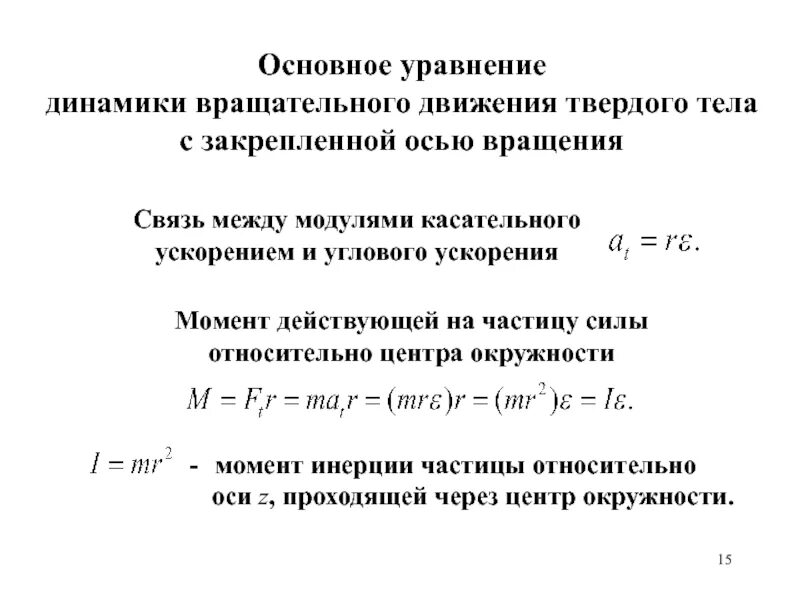 Основное уравнение динамики вращательного движения твердого тела с закрепленной осью вращения

Связь между модулями касательного ускорением и углового ускорения $a_t = r\varepsilon.$

Момент действующей на частицу силы относительно центра окружности

$M = F_t r = ma_t r = (mr\varepsilon)r = (mr^2)\varepsilon = I\varepsilon.$

$I = mr^2$ - момент инерции частицы относительно оси $z$, проходящей через центр окружности.

15